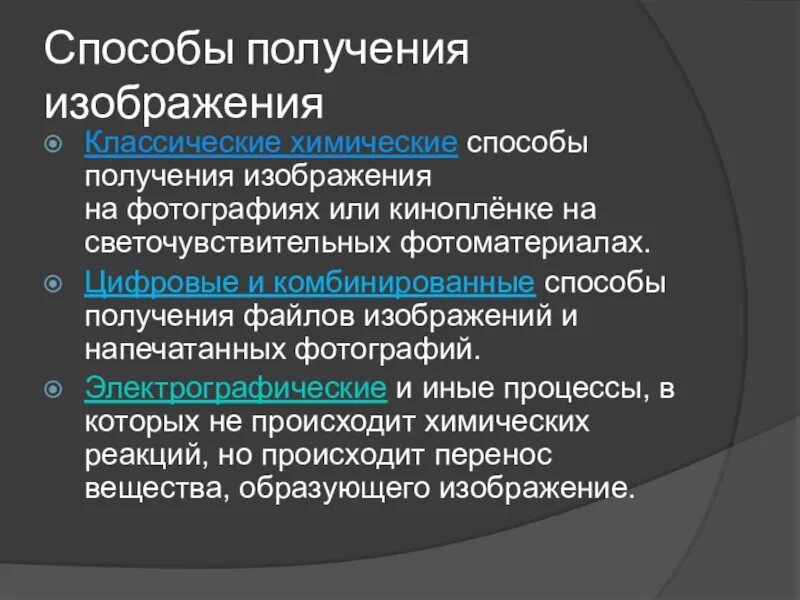 Способы получения изображения

Классические химические способы получения изображения на фотографиях или киноплёнке на светочувствительных фотоматериалах.

Цифровые и комбинированные способы получения файлов изображений и напечатанных фотографий.

Электрографические и иные процессы, в которых не происходит химических реакций, но происходит перенос вещества, образующего изображение.